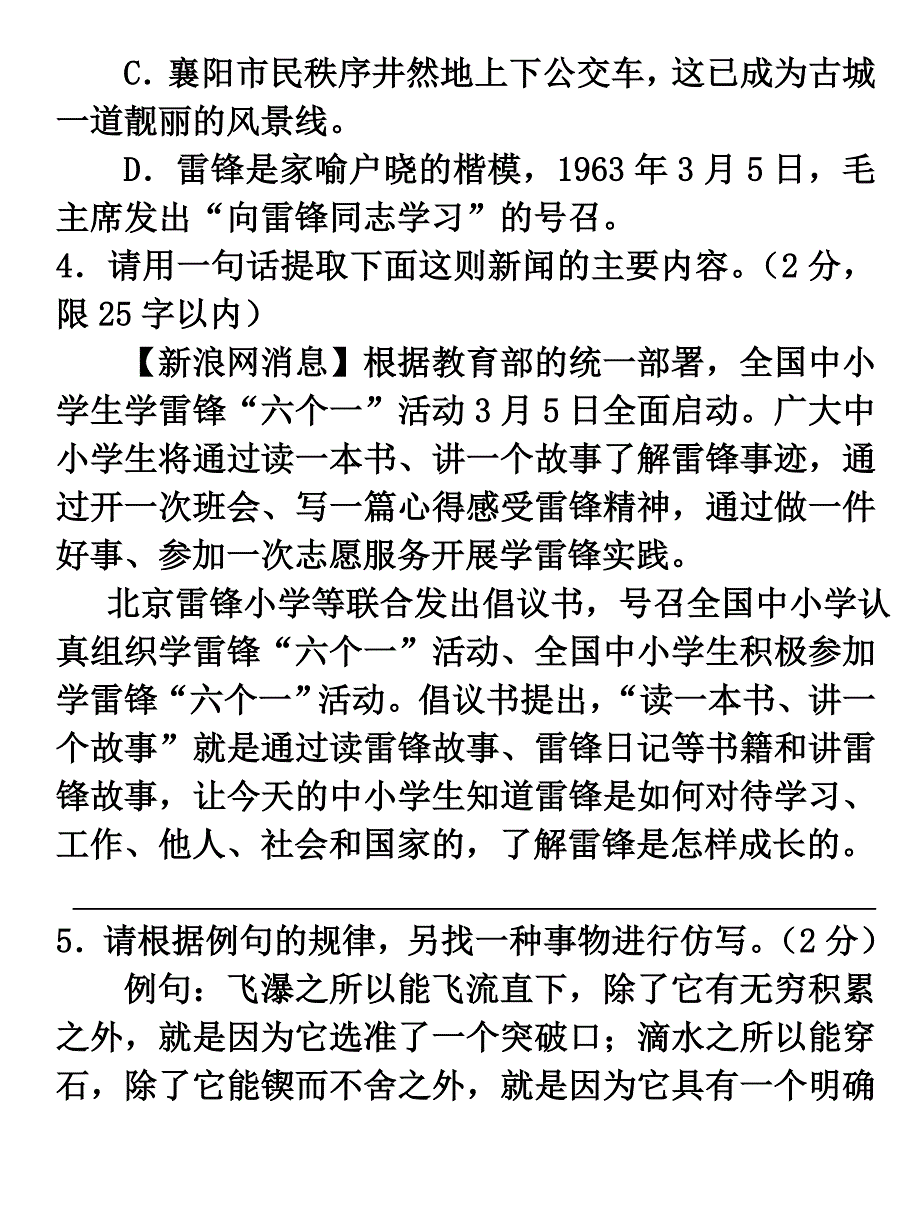 C．襄阳市民秩序井然地上下公交车，这已成为古城一道靓丽的风景线。

D．雷锋是家喻户晓的楷模，1963 年 3 月 5 日，毛主席发出“向雷锋同志学习”的号召。

4．请用一句话提取下面这则新闻的主要内容。（2 分，限 25 字以内）

【新浪网消息】根据教育部的统一部署，全国中小学生学雷锋“六个一”活动 3 月 5 日全面启动。广大中小学生将通过读一本书、讲一个故事了解雷锋事迹，通过开一次班会、写一篇心得感受雷锋精神，通过做一件好事、参加一次志愿服务开展学雷锋实践。

北京雷锋小学等联合发出倡议书，号召全国中小学认真组织学雷锋“六个一”活动、全国中小学生积极参加学雷锋“六个一”活动。倡议书提出，“读一本书、讲一个故事”就是通过读雷锋故事、雷锋日记等书籍和讲雷锋故事，让今天的中小学生知道雷锋是如何对待学习、工作、他人、社会和国家的，了解雷锋是怎样成长的。

5．请根据例句的规律，另找一种事物进行仿写。（2 分）

例句：飞瀑之所以能飞流直下，除了它有无穷积累之外，就是因为它选准了一个突破口；滴水之所以能穿石，除了它能锲而不舍之外，就是因为它具有一个明确